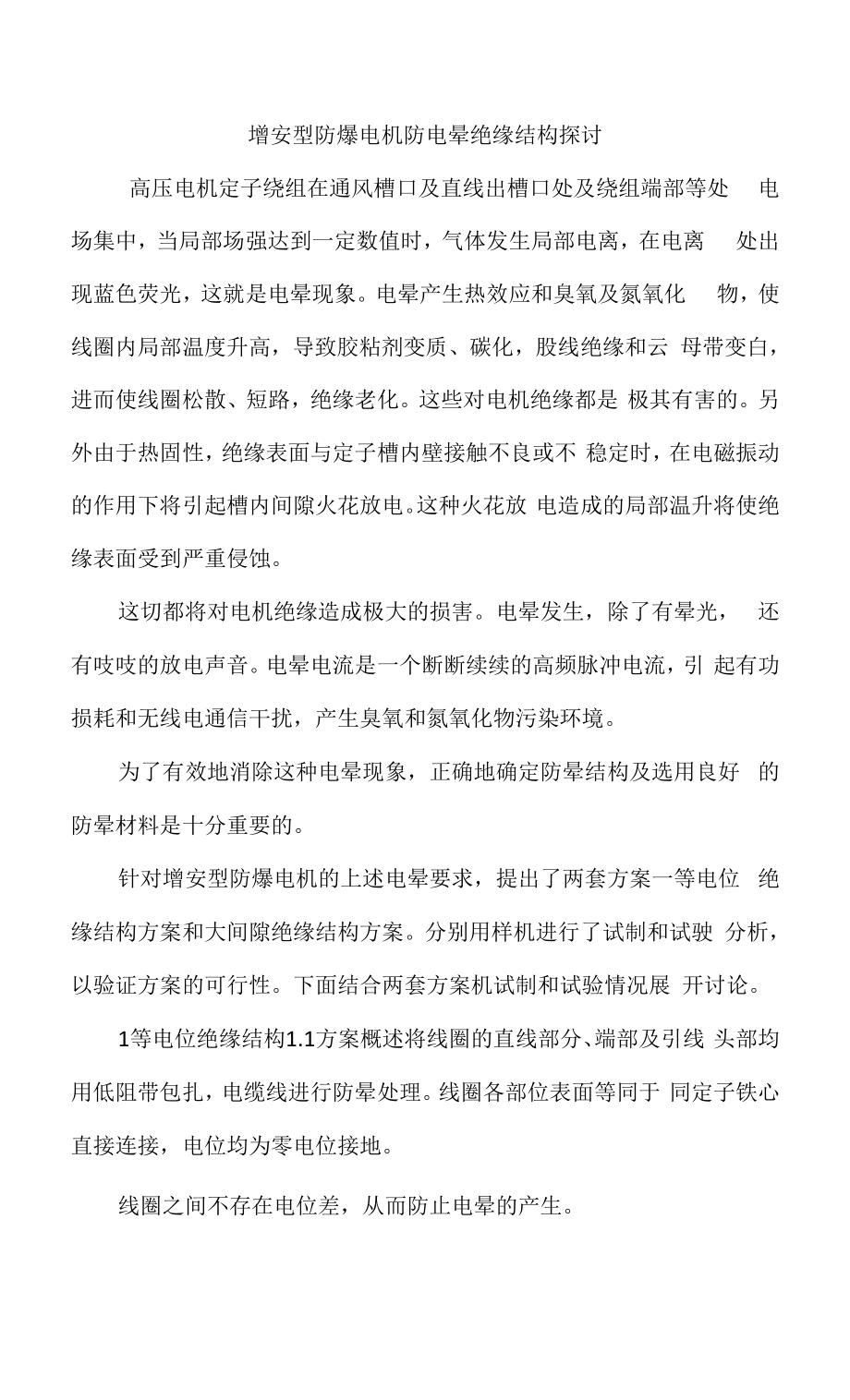 增安型防爆电机防电晕绝缘结构探讨

高压电机定子绕组在通风槽口及直线出槽口处及绕组端部等处 电场集中，当局部场强达到一定数值时，气体发生局部电离，在电离 处出现蓝色荧光，这就是电晕现象。电晕产生热效应和臭氧及氮氧化 物，使线圈内局部温度升高，导致胶粘剂变质、碳化，股线绝缘和云 母带变白，进而使线圈松散、短路，绝缘老化。这些对电机绝缘都是 极其有害的。另外由于热固性，绝缘表面与定子槽内壁接触不良或不 稳定时，在电磁振动的作用下将引起槽内间隙火花放电。这种火花放 电造成的局部温升将使绝缘表面受到严重侵蚀。

这切都将对电机绝缘造成极大的损害。电晕发生，除了有晕光， 还有吱吱的放电声音。电晕电流是一个断断续续的高频脉冲电流，引 起有功损耗和无线电通信干扰，产生臭氧和氮氧化物污染环境。

为了有效地消除这种电晕现象，正确地确定防晕结构及选用良好 的防晕材料是十分重要的。

针对增安型防爆电机的上述电晕要求，提出了两套方案一等电位 绝缘结构方案和大间隙绝缘结构方案。分别用样机进行了试制和试驶 分析，以验证方案的可行性。下面结合两套方案机试制和试验情况展 开讨论。

1等电位绝缘结构1.1方案概述将线圈的直线部分、端部及引线 头部均用低阻带包扎，电缆线进行防晕处理。线圈各部位表面等同于 同定子铁心直接连接，电位均为零电位接地。

线圈之间不存在电位差，从而防止电晕的产生。